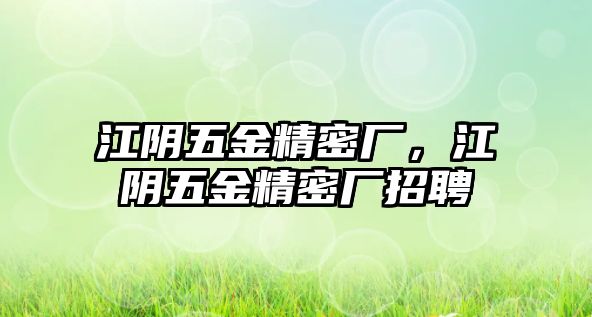 江阴五金精密厂，江阴五金精密厂招聘